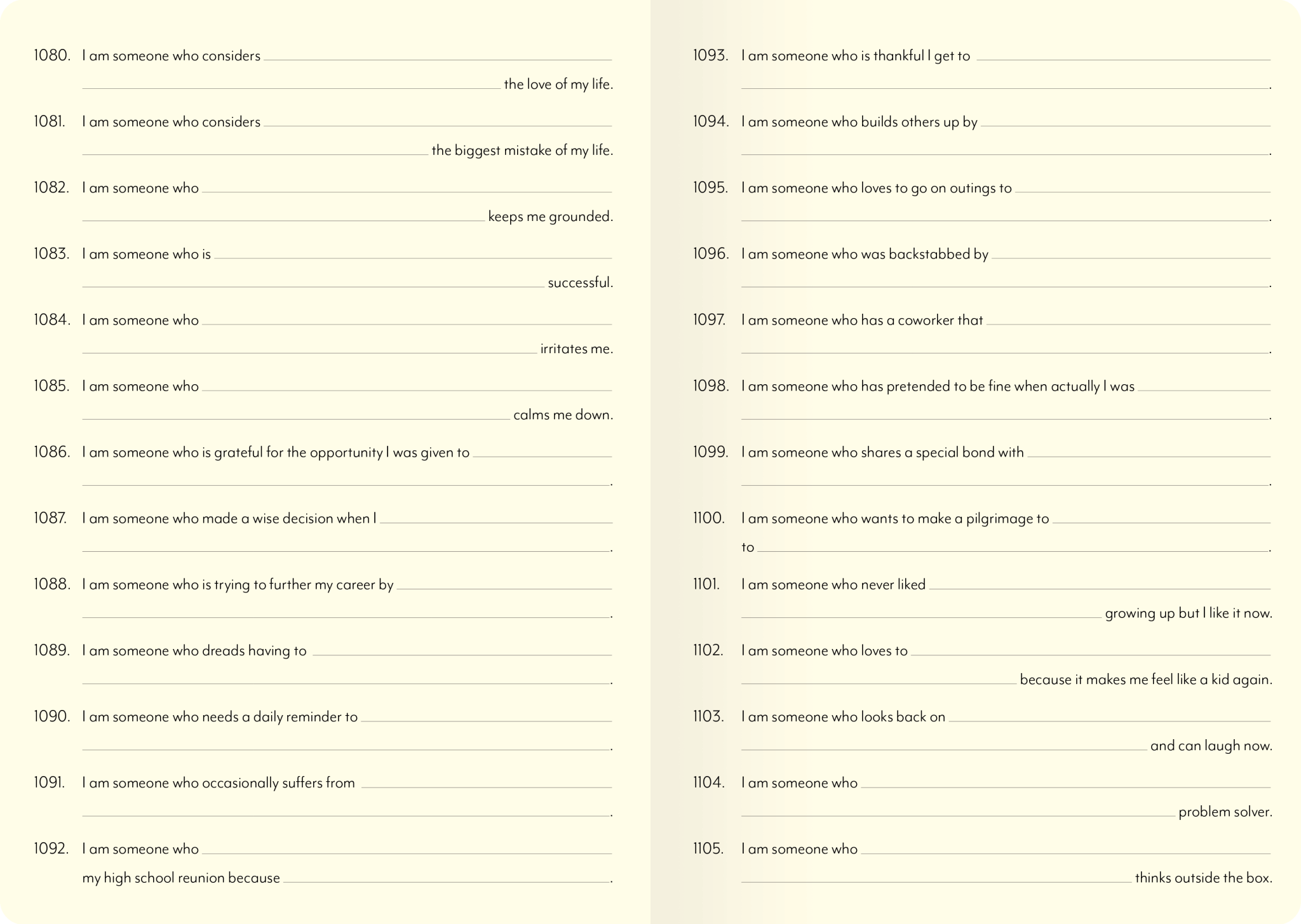 1080. I am someone who considers ____

____ the love of my life.

1081. I am someone who considers ____

____ the biggest mistake of my life.

1082. I am someone who ____

____ keeps me grounded.

1083. I am someone who is ____

____ successful.

1084. I am someone who ____

____ irritates me.

1085. I am someone who ____

____ calms me down.

1086. I am someone who is grateful for the opportunity I was given to ____

____.

1087. I am someone who made a wise decision when I ____

____.

1088. I am someone who is trying to further my career by ____

____.

1089. I am someone who dreads having to ____

____.

1090. I am someone who needs a daily reminder to ____

____.

1091. I am someone who occasionally suffers from ____

____.

1092. I am someone who ____

my high school reunion because ____.

1093. I am someone who is thankful I get to ____

____.

1094. I am someone who builds others up by ____

____.

1095. I am someone who loves to go on outings to ____

____.

1096. I am someone who was backstabbed by ____

____.

1097. I am someone who has a coworker that ____

____.

1098. I am someone who has pretended to be fine when actually I was ____

____.

1099. I am someone who shares a special bond with ____

____.

1100. I am someone who wants to make a pilgrimage to ____

to ____.

1101. I am someone who never liked ____

____ growing up but I like it now.

1102. I am someone who loves to ____

____ because it makes me feel like a kid again.

1103. I am someone who looks back on ____

____ and can laugh now.

1104. I am someone who ____

____ problem solver.

1105. I am someone who ____

____ thinks outside the box.